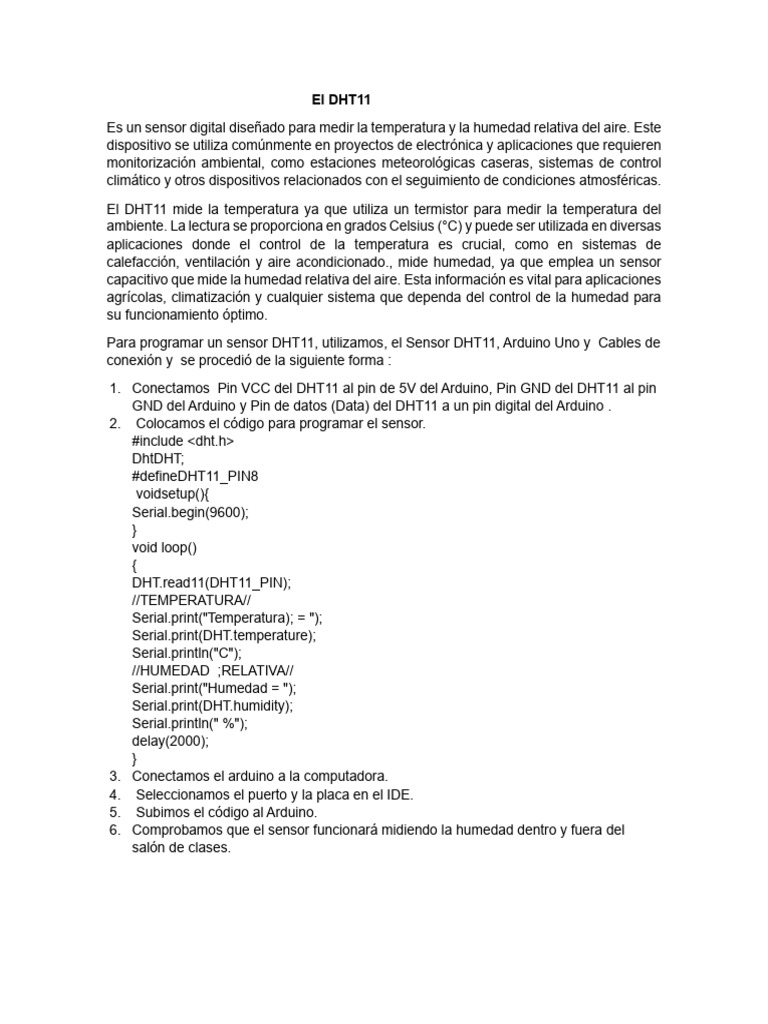 El DHT11

Es un sensor digital diseñado para medir la temperatura y la humedad relativa del aire. Este dispositivo se utiliza comúnmente en proyectos de electrónica y aplicaciones que requieren monitorización ambiental, como estaciones meteorológicas caseras, sistemas de control climático y otros dispositivos relacionados con el seguimiento de condiciones atmosféricas.

El DHT11 mide la temperatura ya que utiliza un termistor para medir la temperatura del ambiente. La lectura se proporciona en grados Celsius (°C) y puede ser utilizada en diversas aplicaciones donde el control de la temperatura es crucial, como en sistemas de calefacción, ventilación y aire acondicionado., mide humedad, ya que emplea un sensor capacitivo que mide la humedad relativa del aire. Esta información es vital para aplicaciones agrícolas, climatización y cualquier sistema que dependa del control de la humedad para su funcionamiento óptimo.

Para programar un sensor DHT11, utilizamos, el Sensor DHT11, Arduino Uno y Cables de conexión y se procedió de la siguiente forma :

1. Conectamos Pin VCC del DHT11 al pin de 5V del Arduino, Pin GND del DHT11 al pin GND del Arduino y Pin de datos (Data) del DHT11 a un pin digital del Arduino .
2. Colocamos el código para programar el sensor.
#include <dht.h>
DhtDHT;
#defineDHT11_PIN8
voidsetup(){
Serial.begin(9600);
}
void loop()
{
DHT.read11(DHT11_PIN);
//TEMPERATURA//
Serial.print("Temperatura); = ");
Serial.print(DHT.temperature);
Serial.println("C");
//HUMEDAD ;RELATIVA//
Serial.print("Humedad = ");
Serial.print(DHT.humidity);
Serial.println(" %");
delay(2000);
}
3. Conectamos el arduino a la computadora.
4. Seleccionamos el puerto y la placa en el IDE.
5. Subimos el código al Arduino.
6. Comprobamos que el sensor funcionará midiendo la humedad dentro y fuera del salón de clases.